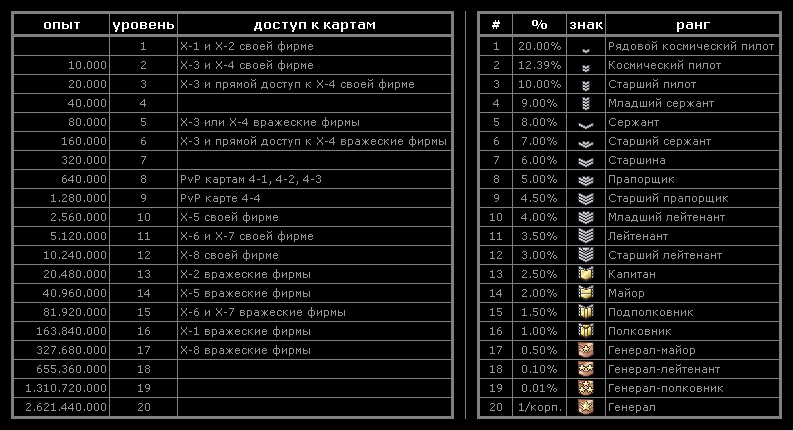 | опыт | уровень | доступ к картам |
|---|---|---|
| | 1 | X-1 и X-2 своей фирме |
| 10.000 | 2 | X-3 и X-4 своей фирме |
| 20.000 | 3 | X-3 и прямой доступ к X-4 своей фирме |
| 40.000 | 4 | |
| 80.000 | 5 | X-3 или X-4 вражеские фирмы |
| 160.000 | 6 | X-3 и прямой доступ к X-4 вражеские фирмы |
| 320.000 | 7 | |
| 640.000 | 8 | PvP картам 4-1, 4-2, 4-3 |
| 1.280.000 | 9 | PvP карте 4-4 |
| 2.560.000 | 10 | X-5 своей фирме |
| 5.120.000 | 11 | X-6 и X-7 своей фирме |
| 10.240.000 | 12 | X-8 своей фирме |
| 20.480.000 | 13 | X-2 вражеские фирмы |
| 40.960.000 | 14 | X-5 вражеские фирмы |
| 81.920.000 | 15 | X-6 и X-7 вражеские фирмы |
| 163.840.000 | 16 | X-1 вражеские фирмы |
| 327.680.000 | 17 | X-8 вражеские фирмы |
| 655.360.000 | 18 | |
| 1.310.720.000 | 19 | |
| 2.621.440.000 | 20 | |

| # | % | знак | ранг |
|---|---|---|---|
| 1 | 20.00% | | Рядовой космический пилот |
| 2 | 12.39% | | Космический пилот |
| 3 | 10.00% | | Старший пилот |
| 4 | 9.00% | | Младший сержант |
| 5 | 8.00% | | Сержант |
| 6 | 7.00% | | Старший сержант |
| 7 | 6.00% | | Старшина |
| 8 | 5.00% | | Прапорщик |
| 9 | 4.50% | | Старший прапорщик |
| 10 | 4.00% | | Младший лейтенант |
| 11 | 3.50% | | Лейтенант |
| 12 | 3.00% | | Старший лейтенант |
| 13 | 2.50% | | Капитан |
| 14 | 2.00% | | Майор |
| 15 | 1.50% | | Подполковник |
| 16 | 1.00% | | Полковник |
| 17 | 0.50% | | Генерал-майор |
| 18 | 0.10% | | Генерал-лейтенант |
| 19 | 0.01% | | Генерал-полковник |
| 20 | 1/корп. | | Генерал |